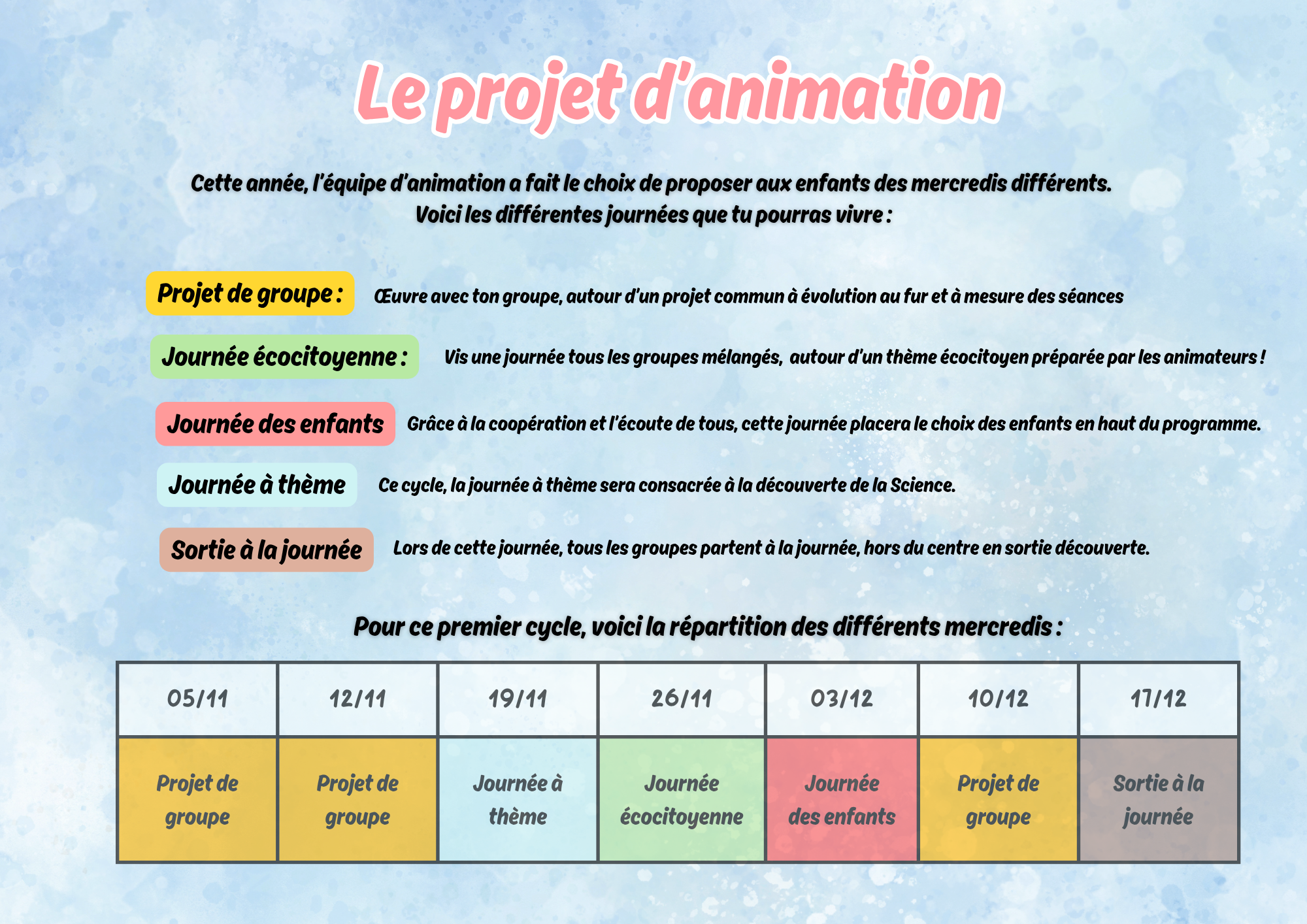 Le projet d'animation

Cette année, l'équipe d'animation a fait le choix de proposer aux enfants des mercredis différents.
Voici les différentes journées que tu pourras vivre :

Projet de groupe : Œuvre avec ton groupe, autour d'un projet commun à évolution au fur et à mesure des séances

Journée écocitoyenne : Vis une journée tous les groupes mélangés, autour d'un thème écocitoyen préparée par les animateurs !

Journée des enfants Grâce à la coopération et l'écoute de tous, cette journée placera le choix des enfants en haut du programme.

Journée à thème Ce cycle, la journée à thème sera consacrée à la découverte de la Science.

Sortie à la journée Lors de cette journée, tous les groupes partent à la journée, hors du centre en sortie découverte.

Pour ce premier cycle, voici la répartition des différents mercredis :

| 05/11 | 12/11 | 19/11 | 26/11 | 03/12 | 10/12 | 17/12 |
|---|---|---|---|---|---|---|
| Projet de groupe | Projet de groupe | Journée à thème | Journée écocitoyenne | Journée des enfants | Projet de groupe | Sortie à la journée |